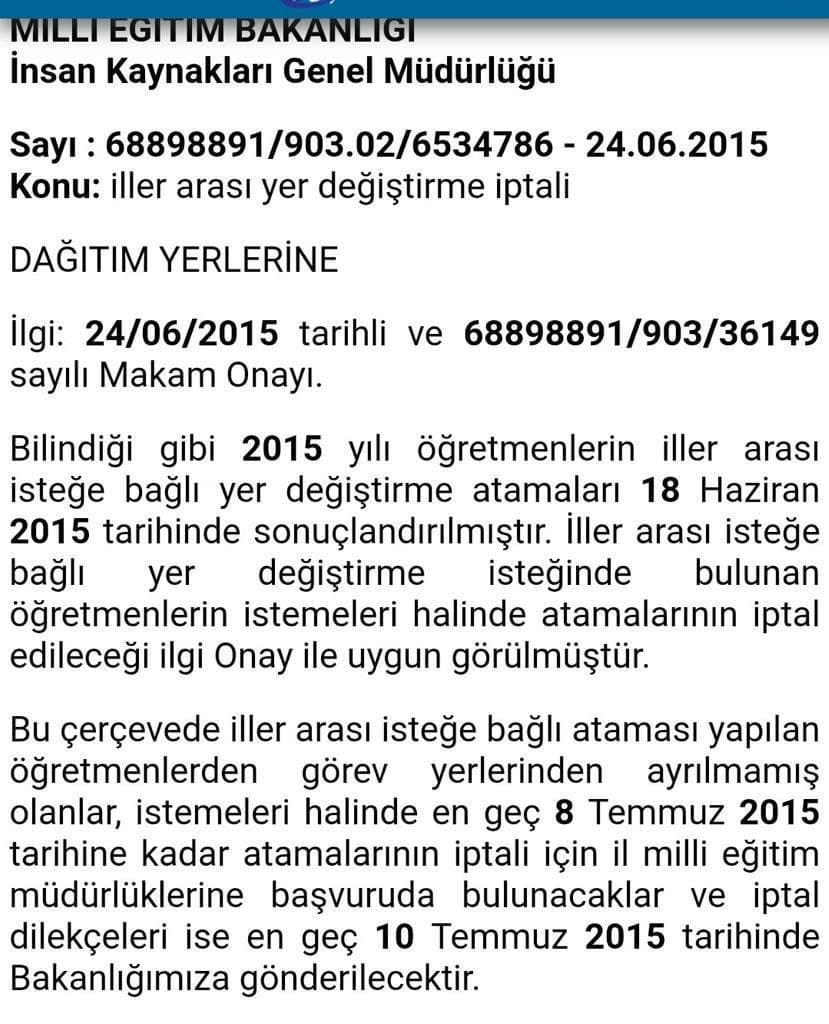 MİLLİ EĞİTİM BAKANLIĞI
İnsan Kaynakları Genel Müdürlüğü

Sayı : 68898891/903.02/6534786 - 24.06.2015
Konu: iller arası yer değiştirme iptali

DAĞITIM YERLERİNE

İlgi: 24/06/2015 tarihli ve 68898891/903/36149 sayılı Makam Onayı.

Bilindiği gibi 2015 yılı öğretmenlerin iller arası isteğe bağlı yer değiştirme atamaları 18 Haziran 2015 tarihinde sonuçlandırılmıştır. İller arası isteğe bağlı yer değiştirme isteğinde bulunan öğretmenlerin istemeleri halinde atamalarının iptal edileceği ilgi Onay ile uygun görülmüştür.

Bu çerçevede iller arası isteğe bağlı ataması yapılan öğretmenlerden görev yerlerinden ayrılmamış olanlar, istemeleri halinde en geç 8 Temmuz 2015 tarihine kadar atamalarının iptali için il milli eğitim müdürlüklerine başvuruda bulunacaklar ve iptal dilekçeleri ise en geç 10 Temmuz 2015 tarihinde Bakanlığımıza gönderilecektir.